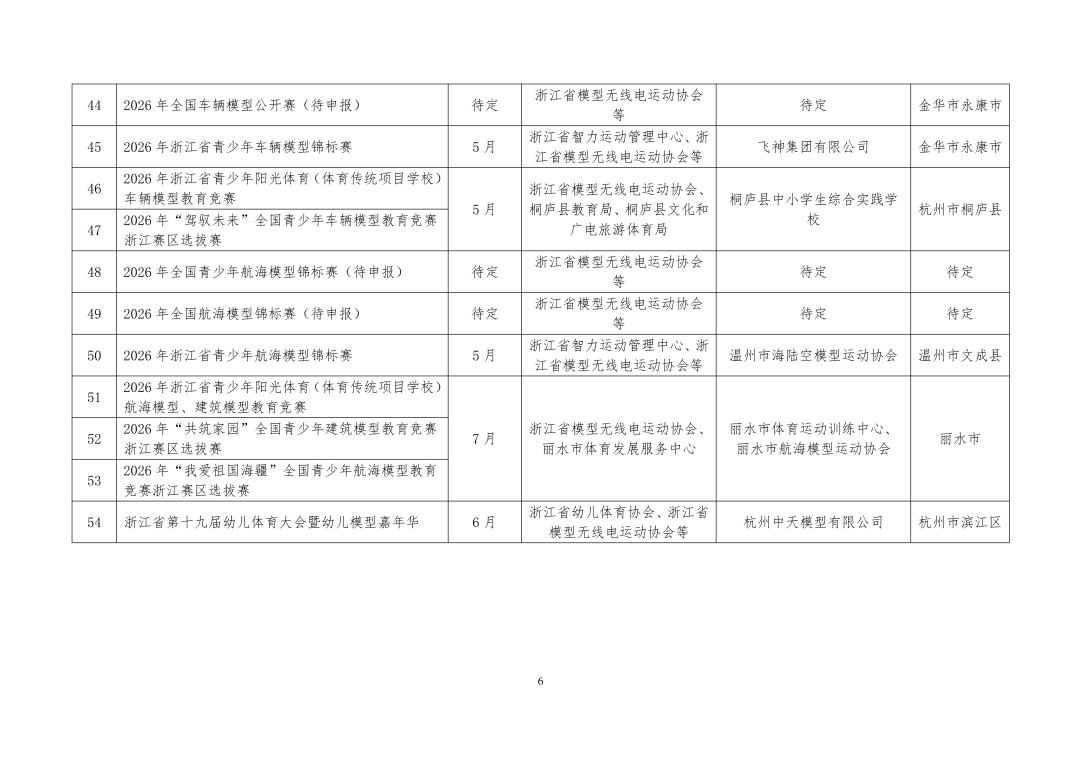 | 44 | 2026年全国车辆模型公开赛（待申报） | 待定 | 浙江省模型无线电运动协会等 | 待定 | 金华市永康市 |
|---|---|---|---|---|---|
| 45 | 2026年浙江省青少年车辆模型锦标赛 | 5月 | 浙江省智力运动管理中心、浙江省模型无线电运动协会等 | 飞神集团有限公司 | 金华市永康市 |
| 46 | 2026年浙江省青少年阳光体育（体育传统项目学校）车辆模型教育竞赛 | 5月 | 浙江省模型无线电运动协会、桐庐县教育局、桐庐县文化和广电旅游体育局 | 桐庐县中小学生综合实践学校 | 杭州市桐庐县 |
| 47 | 2026年“驾驭未来”全国青少年车辆模型教育竞赛浙江赛区选拔赛 | | | | |
| 48 | 2026年全国青少年航海模型锦标赛（待申报） | 待定 | 浙江省模型无线电运动协会等 | 待定 | 待定 |
| 49 | 2026年全国航海模型锦标赛（待申报） | 待定 | 浙江省模型无线电运动协会等 | 待定 | 待定 |
| 50 | 2026年浙江省青少年航海模型锦标赛 | 5月 | 浙江省智力运动管理中心、浙江省模型无线电运动协会等 | 温州市海陆空模型运动协会 | 温州市文成县 |
| 51 | 2026年浙江省青少年阳光体育（体育传统项目学校）航海模型、建筑模型教育竞赛 | 7月 | 浙江省模型无线电运动协会、丽水市体育发展服务中心 | 丽水市体育运动训练中心、丽水市航海模型运动协会 | 丽水市 |
| 52 | 2026年“共筑家园”全国青少年建筑模型教育竞赛浙江赛区选拔赛 | | | | |
| 53 | 2026年“我爱祖国海疆”全国青少年航海模型教育竞赛浙江赛区选拔赛 | | | | |
| 54 | 浙江省第十九届幼儿体育大会暨幼儿模型嘉年华 | 6月 | 浙江省幼儿体育协会、浙江省模型无线电运动协会等 | 杭州中天模型有限公司 | 杭州市滨江区 |

6